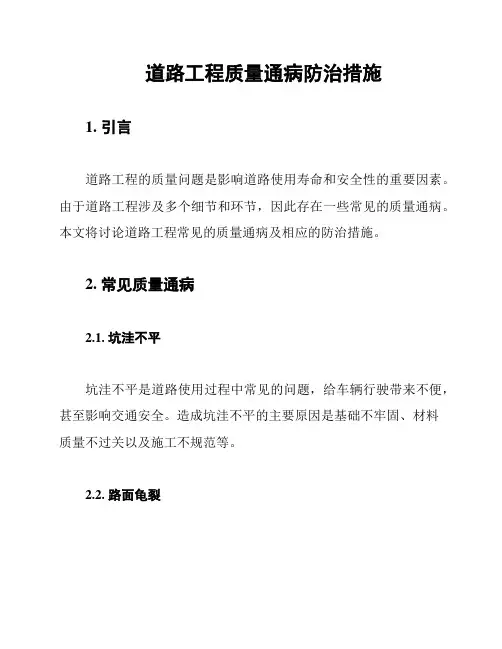 道路工程质量通病防治措施

1. 引言

道路工程的质量问题是影响道路使用寿命和安全性的重要因素。由于道路工程涉及多个细节和环节，因此存在一些常见的质量通病。本文将讨论道路工程常见的质量通病及相应的防治措施。

2. 常见质量通病

2.1. 坑洼不平

坑洼不平是道路使用过程中常见的问题，给车辆行驶带来不便，甚至影响交通安全。造成坑洼不平的主要原因是基础不牢固、材料质量不过关以及施工不规范等。

2.2. 路面龟裂